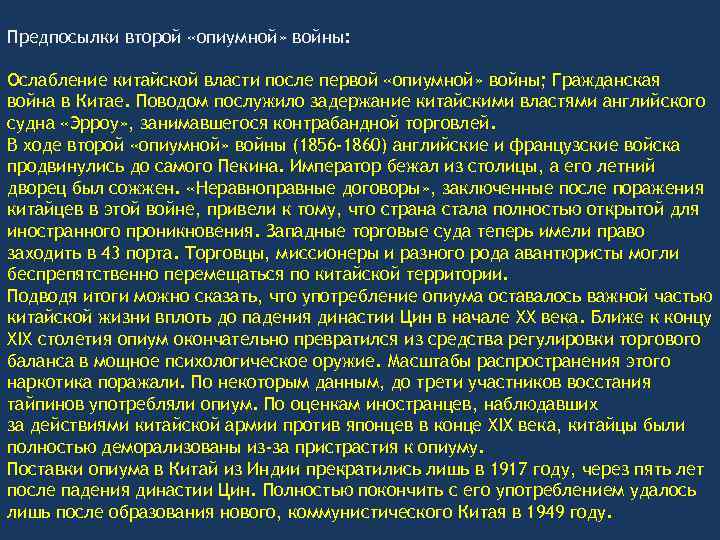 Предпосылки второй «опиумной» войны:

Ослабление китайской власти после первой «опиумной» войны; Гражданская война в Китае. Поводом послужило задержание китайскими властями английского судна «Эрроу», занимавшегося контрабандной торговлей.
В ходе второй «опиумной» войны (1856-1860) английские и французские войска продвинулись до самого Пекина. Император бежал из столицы, а его летний дворец был сожжен. «Неравноправные договоры», заключенные после поражения китайцев в этой войне, привели к тому, что страна стала полностью открытой для иностранного проникновения. Западные торговые суда теперь имели право заходить в 43 порта. Торговцы, миссионеры и разного рода авантюристы могли беспрепятственно перемещаться по китайской территории.
Подводя итоги можно сказать, что употребление опиума оставалось важной частью китайской жизни вплоть до падения династии Цин в начале XX века. Ближе к концу XIX столетия опиум окончательно превратился из средства регулировки торгового баланса в мощное психологическое оружие. Масштабы распространения этого наркотика поражали. По некоторым данным, до трети участников восстания тайпинов употребляли опиум. По оценкам иностранцев, наблюдавших за действиями китайской армии против японцев в конце XIX века, китайцы были полностью деморализованы из-за пристрастия к опиуму.
Поставки опиума в Китай из Индии прекратились лишь в 1917 году, через пять лет после падения династии Цин. Полностью покончить с его употреблением удалось лишь после образования нового, коммунистического Китая в 1949 году.